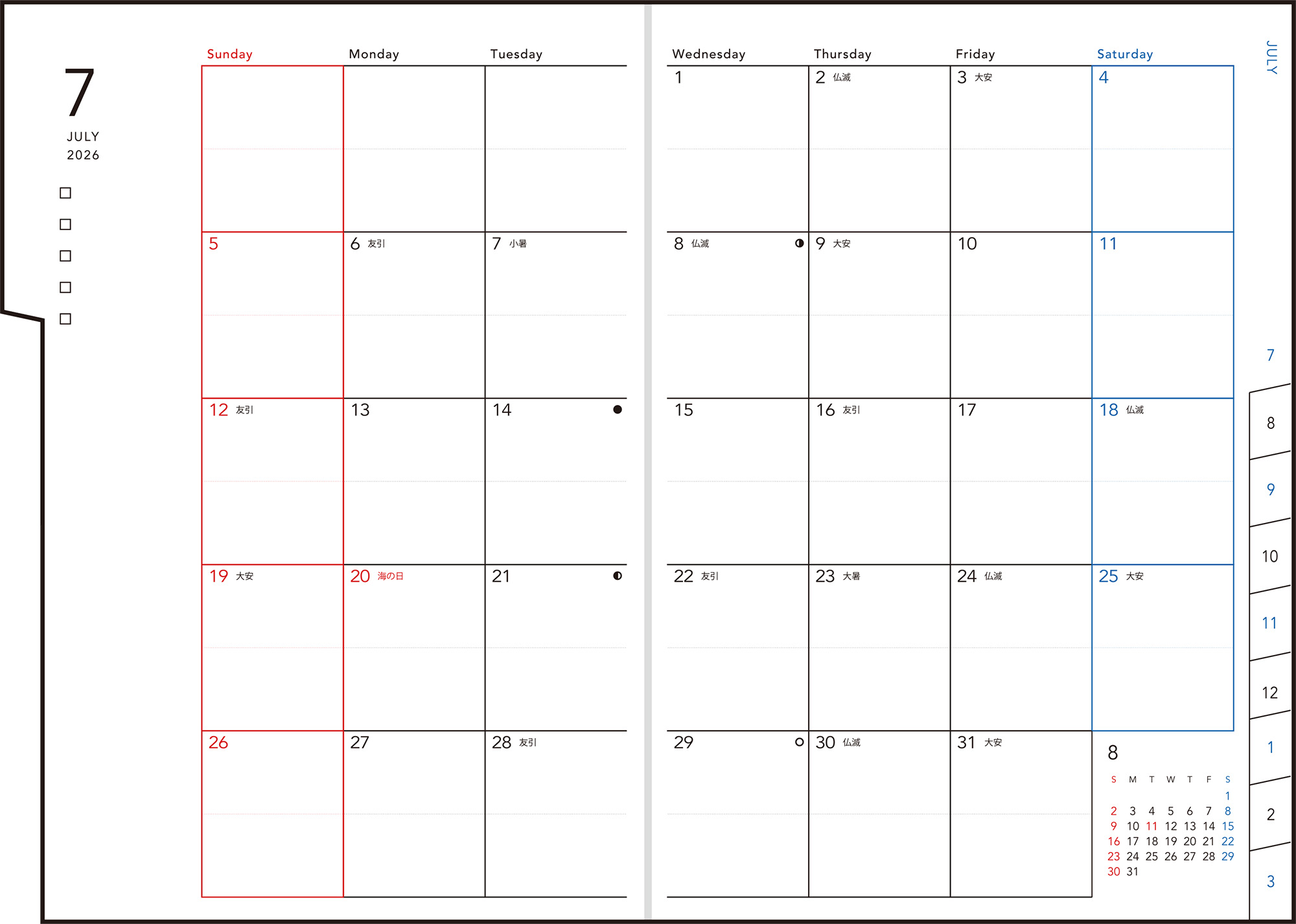 7
JULY
2026

☐
☐
☐
☐
☐

| Sunday | Monday | Tuesday | Wednesday | Thursday | Friday | Saturday |
|---|---|---|---|---|---|---|
| | | | 1 | 2 仏滅 | 3 大安 | 4 |
| 5 | 6 友引 | 7 小暑 | 8 仏滅 | 9 大安 | 10 | 11 |
| 12 友引 | 13 | 14 | 15 | 16 友引 | 17 | 18 仏滅 |
| 19 大安 | 20 海の日 | 21 | 22 友引 | 23 大暑 | 24 仏滅 | 25 大安 |
| 26 | 27 | 28 友引 | 29 | 30 仏滅 | 31 大安 | |

8
| S | M | T | W | T | F | S |
|---|---|---|---|---|---|---|
| | | | | | | 1 |
| 2 | 3 | 4 | 5 | 6 | 7 | 8 |
| 9 | 10 | 11 | 12 | 13 | 14 | 15 |
| 16 | 17 | 18 | 19 | 20 | 21 | 22 |
| 23 | 24 | 25 | 26 | 27 | 28 | 29 |
| 30 | 31 | | | | | |

JULY
7
8
9
10
11
12
1
2
3